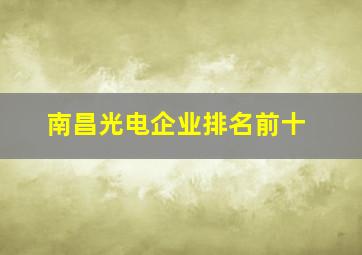 南昌光电企业排名前十